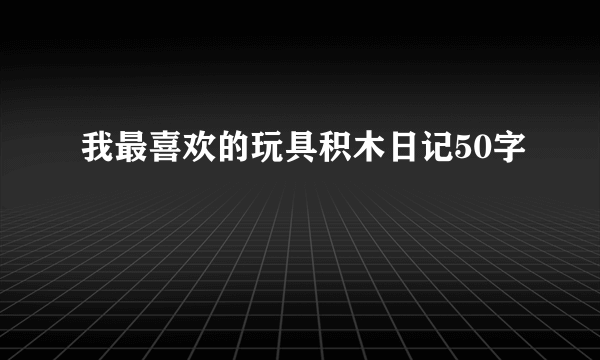 我最喜欢的玩具积木日记50字